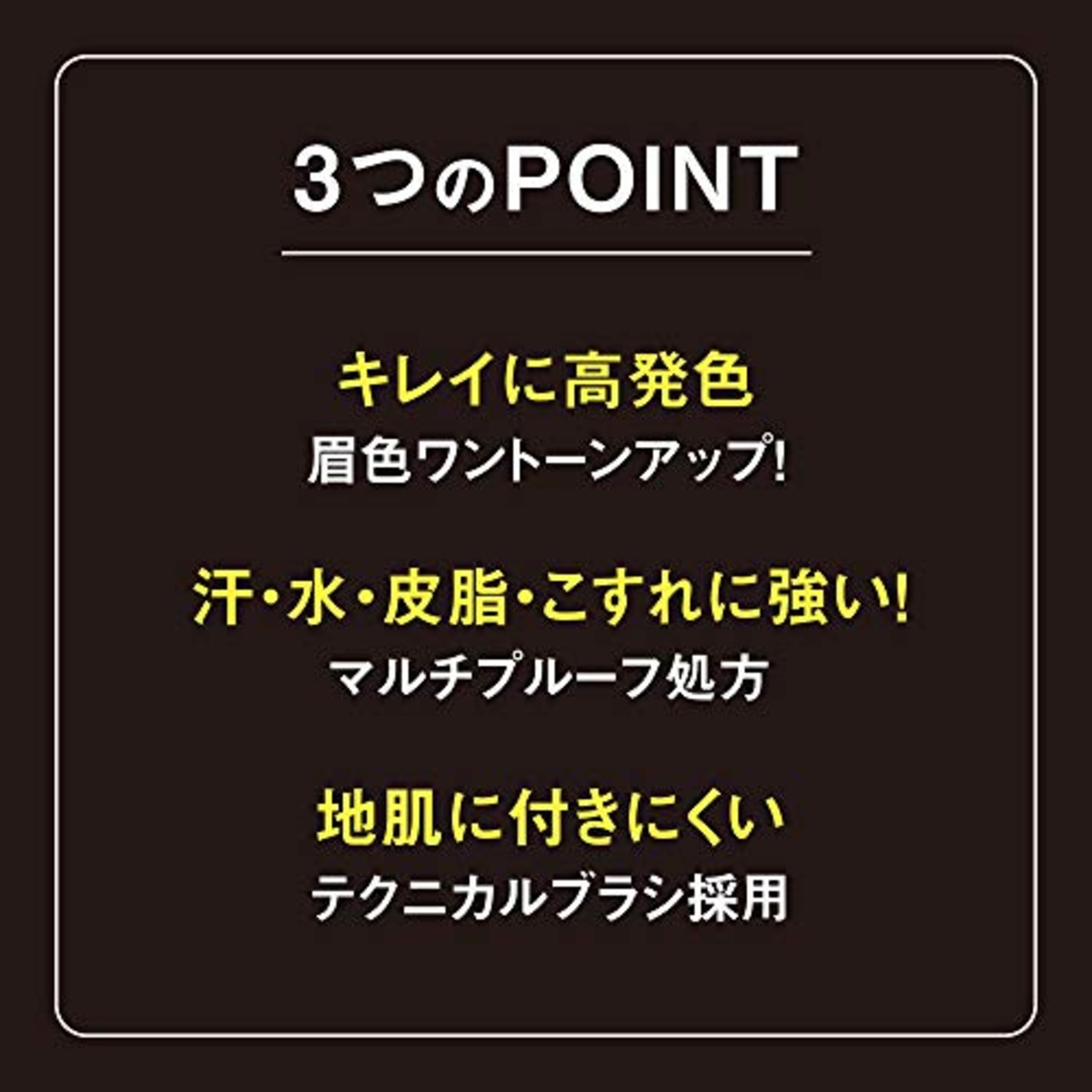 3つのPOINT

キレイに高発色
眉色ワントーンアップ!

汗・水・皮脂・こすれに強い!
マルチプルーフ処方

地肌に付きにくい
テクニカルブラシ採用